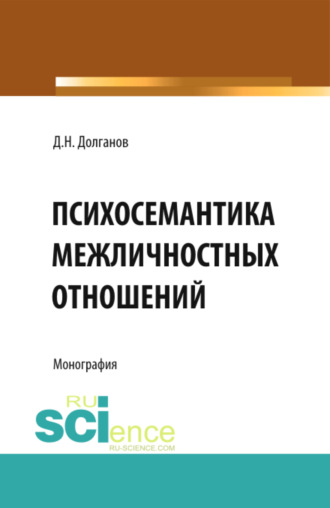 Д.Н. Долганов

ПСИХОСЕМАНТИКА МЕЖЛИЧНОСТНЫХ ОТНОШЕНИЙ

Монография

RU SCIence
RU-SCIENCE.COM